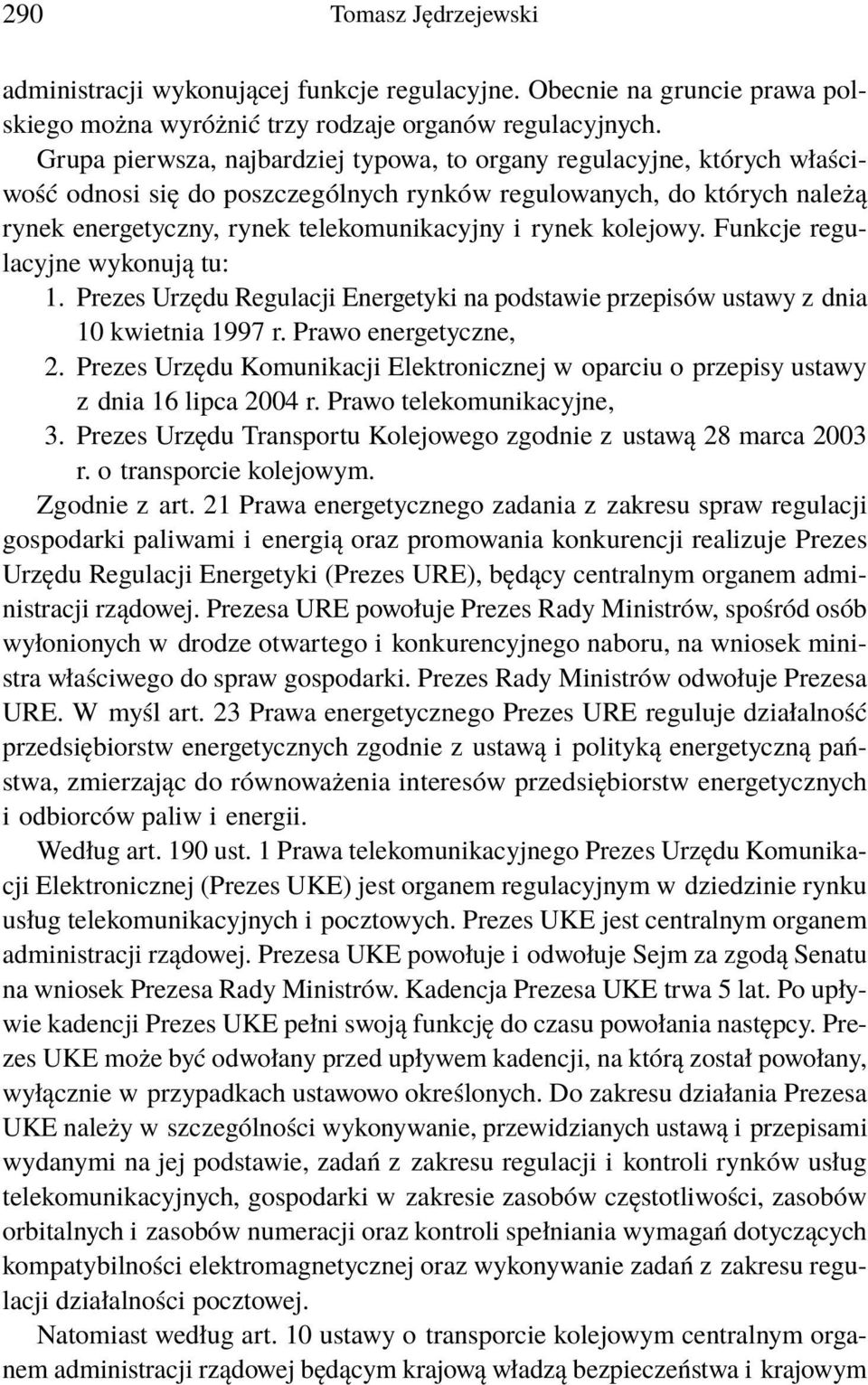 290 Tomasz Jędrzejewski

administracji wykonującej funkcje regulacyjne. Obecnie na gruncie prawa polskiego można wyróżnić trzy rodzaje organów regulacyjnych.

Grupa pierwsza, najbardziej typowa, to organy regulacyjne, których właściwość odnosi się do poszczególnych rynków regulowanych, do których należą rynek energetyczny, rynek telekomunikacyjny i rynek kolejowy. Funkcje regulacyjne wykonują tu:

1. Prezes Urzędu Regulacji Energetyki na podstawie przepisów ustawy z dnia 10 kwietnia 1997 r. Prawo energetyczne,
2. Prezes Urzędu Komunikacji Elektronicznej w oparciu o przepisy ustawy z dnia 16 lipca 2004 r. Prawo telekomunikacyjne,
3. Prezes Urzędu Transportu Kolejowego zgodnie z ustawą 28 marca 2003 r. o transporcie kolejowym.

Zgodnie z art. 21 Prawa energetycznego zadania z zakresu spraw regulacji gospodarki paliwami i energią oraz promowania konkurencji realizuje Prezes Urzędu Regulacji Energetyki (Prezes URE), będący centralnym organem administracji rządowej. Prezesa URE powołuje Prezes Rady Ministrów, spośród osób wyłonionych w drodze otwartego i konkurencyjnego naboru, na wniosek ministra właściwego do spraw gospodarki. Prezes Rady Ministrów odwołuje Prezesa URE. W myśl art. 23 Prawa energetycznego Prezes URE reguluje działalność przedsiębiorstw energetycznych zgodnie z ustawą i polityką energetyczną państwa, zmierzając do równoważenia interesów przedsiębiorstw energetycznych i odbiorców paliw i energii.

Według art. 190 ust. 1 Prawa telekomunikacyjnego Prezes Urzędu Komunikacji Elektronicznej (Prezes UKE) jest organem regulacyjnym w dziedzinie rynku usług telekomunikacyjnych i pocztowych. Prezes UKE jest centralnym organem administracji rządowej. Prezesa UKE powołuje i odwołuje Sejm za zgodą Senatu na wniosek Prezesa Rady Ministrów. Kadencja Prezesa UKE trwa 5 lat. Po upływie kadencji Prezes UKE pełni swoją funkcję do czasu powołania następcy. Prezes UKE może być odwołany przed upływem kadencji, na którą został powołany, wyłącznie w przypadkach ustawowo określonych. Do zakresu działania Prezesa UKE należy w szczególności wykonywanie, przewidzianych ustawą i przepisami wydanymi na jej podstawie, zadań z zakresu regulacji i kontroli rynków usług telekomunikacyjnych, gospodarki w zakresie zasobów częstotliwości, zasobów orbitalnych i zasobów numeracji oraz kontroli spełniania wymagań dotyczących kompatybilności elektromagnetycznej oraz wykonywanie zadań z zakresu regulacji działalności pocztowej.

Natomiast według art. 10 ustawy o transporcie kolejowym centralnym organem administracji rządowej będącym krajową władzą bezpieczeństwa i krajowym